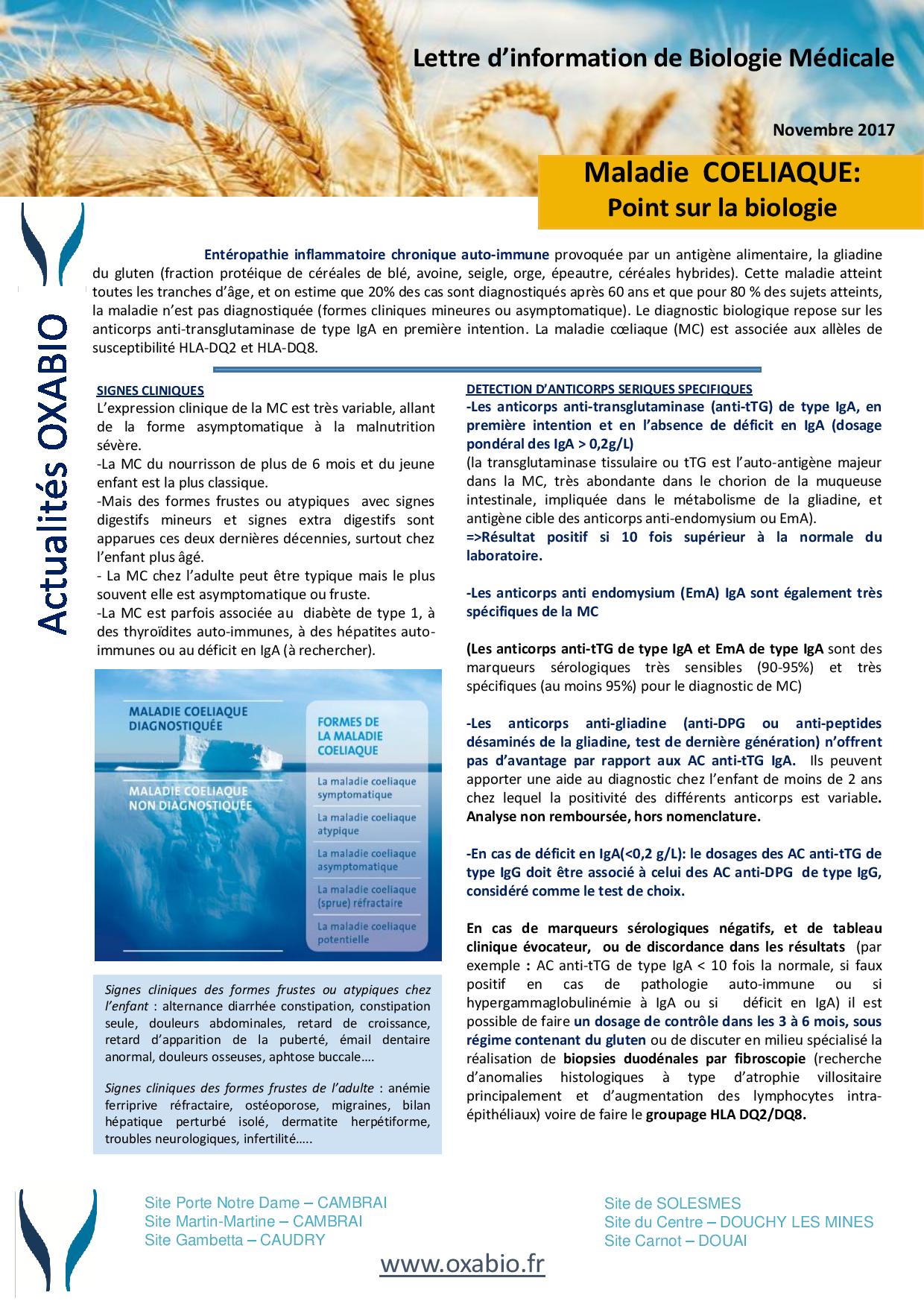 Lettre d'information de Biologie Médicale

Novembre 2017

Maladie COELIAQUE:
Point sur la biologie

Actualités OXABIO

Entéropathie inflammatoire chronique auto-immune provoquée par un antigène alimentaire, la gliadine du gluten (fraction protéique de céréales de blé, avoine, seigle, orge, épeautre, céréales hybrides). Cette maladie atteint toutes les tranches d'âge, et on estime que 20% des cas sont diagnostiqués après 60 ans et que pour 80 % des sujets atteints, la maladie n'est pas diagnostiquée (formes cliniques mineures ou asymptomatique). Le diagnostic biologique repose sur les anticorps anti-transglutaminase de type IgA en première intention. La maladie cœliaque (MC) est associée aux allèles de susceptibilité HLA-DQ2 et HLA-DQ8.

SIGNES CLINIQUES
L'expression clinique de la MC est très variable, allant de la forme asymptomatique à la malnutrition sévère.
-La MC du nourrisson de plus de 6 mois et du jeune enfant est la plus classique.
-Mais des formes frustes ou atypiques avec signes digestifs mineurs et signes extra digestifs sont apparues ces deux dernières décennies, surtout chez l'enfant plus âgé.
- La MC chez l'adulte peut être typique mais le plus souvent elle est asymptomatique ou fruste.
-La MC est parfois associée au diabète de type 1, à des thyroïdites auto-immunes, à des hépatites auto-immunes ou au déficit en IgA (à rechercher).

MALADIE COELIAQUE DIAGNOSTIQUÉE
MALADIE COELIAQUE NON DIAGNOSTIQUÉE
FORMES DE LA MALADIE COELIAQUE
La maladie coeliaque symptomatique
La maladie coeliaque atypique
La maladie coeliaque asymptomatique
La maladie coeliaque (sprue) réfractaire
La maladie coeliaque potentielle

Signes cliniques des formes frustes ou atypiques chez l'enfant : alternance diarrhée constipation, constipation seule, douleurs abdominales, retard de croissance, retard d'apparition de la puberté, émail dentaire anormal, douleurs osseuses, aphtose buccale….

Signes cliniques des formes frustes de l'adulte : anémie ferriprive réfractaire, ostéoporose, migraines, bilan hépatique perturbé isolé, dermatite herpétiforme, troubles neurologiques, infertilité…..

DETECTION D'ANTICORPS SERIQUES SPECIFIQUES
-Les anticorps anti-transglutaminase (anti-tTG) de type IgA, en première intention et en l'absence de déficit en IgA (dosage pondéral des IgA > 0,2g/L)
(la transglutaminase tissulaire ou tTG est l'auto-antigène majeur dans la MC, très abondante dans le chorion de la muqueuse intestinale, impliquée dans le métabolisme de la gliadine, et antigène cible des anticorps anti-endomysium ou EmA).
=>Résultat positif si 10 fois supérieur à la normale du laboratoire.

-Les anticorps anti endomysium (EmA) IgA sont également très spécifiques de la MC

(Les anticorps anti-tTG de type IgA et EmA de type IgA sont des marqueurs sérologiques très sensibles (90-95%) et très spécifiques (au moins 95%) pour le diagnostic de MC)

-Les anticorps anti-gliadine (anti-DPG ou anti-peptides désaminés de la gliadine, test de dernière génération) n'offrent pas d'avantage par rapport aux AC anti-tTG IgA. Ils peuvent apporter une aide au diagnostic chez l'enfant de moins de 2 ans chez lequel la positivité des différents anticorps est variable. Analyse non remboursée, hors nomenclature.

-En cas de déficit en IgA(<0,2 g/L): le dosages des AC anti-tTG de type IgG doit être associé à celui des AC anti-DPG de type IgG, considéré comme le test de choix.

En cas de marqueurs sérologiques négatifs, et de tableau clinique évocateur, ou de discordance dans les résultats (par exemple : AC anti-tTG de type IgA < 10 fois la normale, si faux positif en cas de pathologie auto-immune ou si hypergammaglobulinémie à IgA ou si déficit en IgA) il est possible de faire un dosage de contrôle dans les 3 à 6 mois, sous régime contenant du gluten ou de discuter en milieu spécialisé la réalisation de biopsies duodénales par fibroscopie (recherche d'anomalies histologiques à type d'atrophie villositaire principalement et d'augmentation des lymphocytes intra-épithéliaux) voire de faire le groupage HLA DQ2/DQ8.

Site Porte Notre Dame – CAMBRAI
Site Martin-Martine – CAMBRAI
Site Gambetta – CAUDRY

Site de SOLESMES
Site du Centre – DOUCHY LES MINES
Site Carnot – DOUAI

www.oxabio.fr